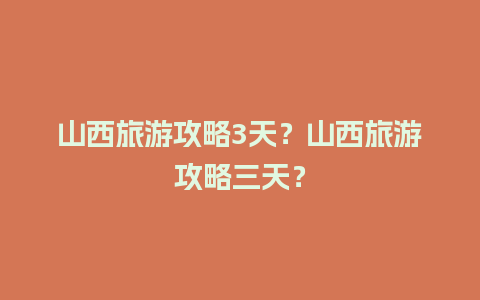 山西旅游攻略3天？山西旅游攻略三天？